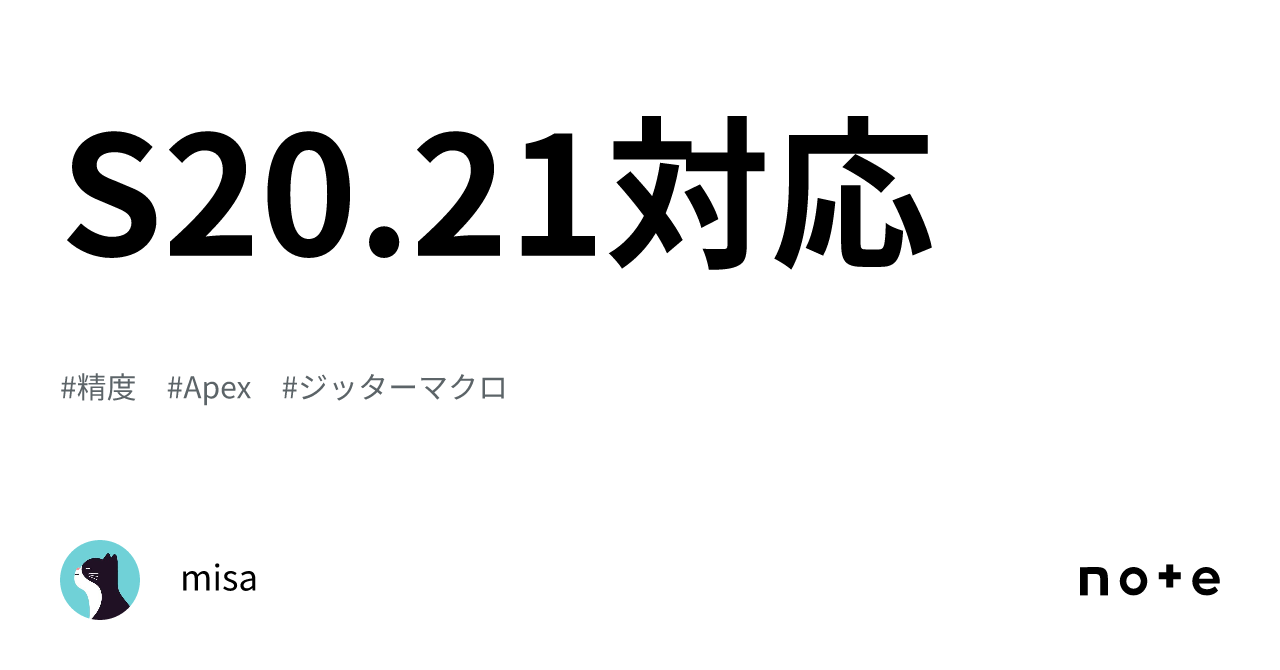 S20.21対応

#精度　#Apex　#ジッターマクロ

misa

note